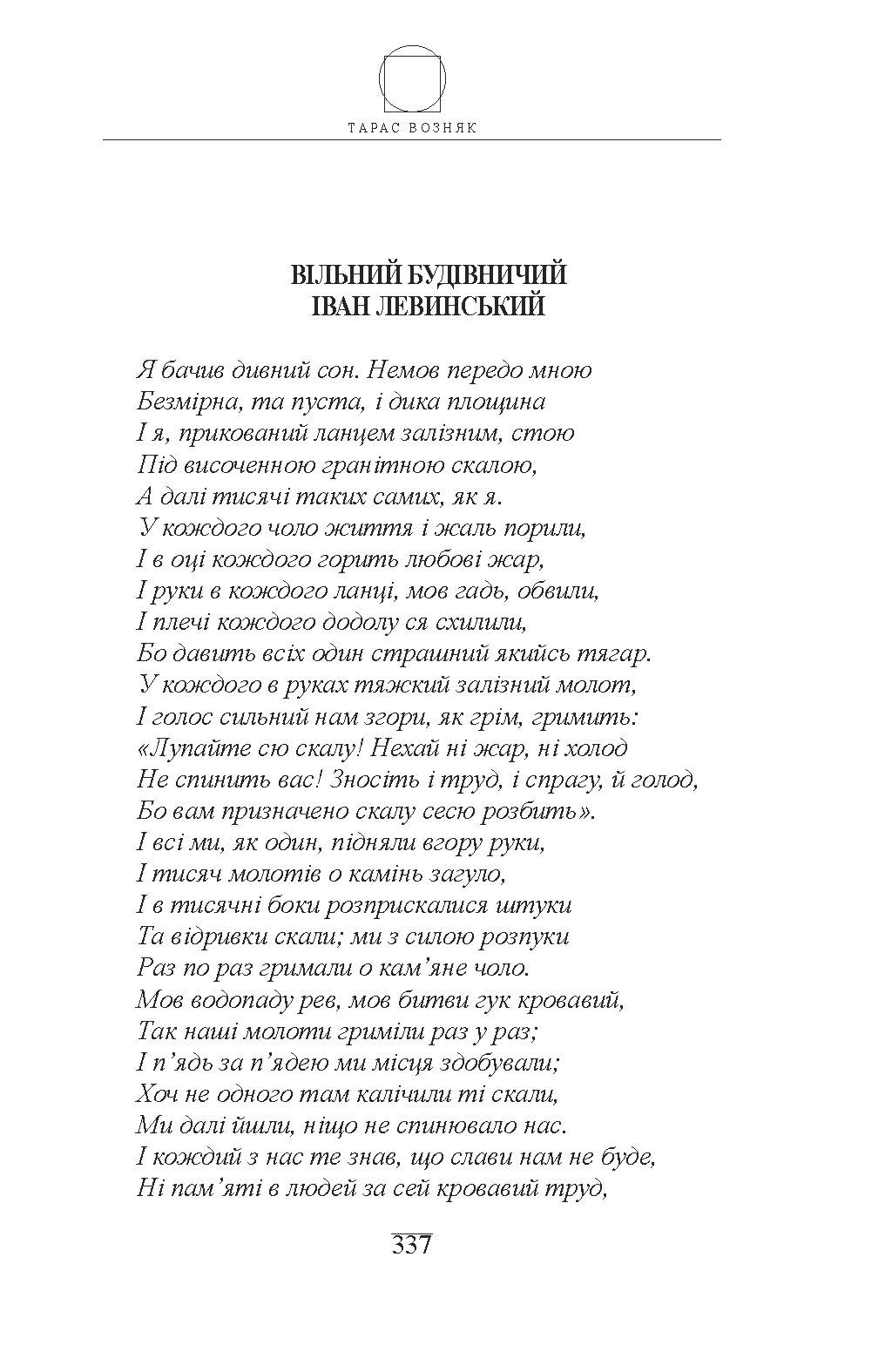 ТАРАС ВОЗНЯК

ВІЛЬНИЙ БУДІВНИЧИЙ
ІВАН ЛЕВИНСЬКИЙ

Я бачив дивний сон. Немов передо мною
Безмірна, та пуста, і дика площина
І я, прикований ланцем залізним, стою
Під височенною гранітною скалою,
А далі тисячі таких самих, як я.
У кождого чоло життя і жаль порили,
І в оці кождого горить любові жар,
І руки в кождого ланці, мов гадь, обвили,
І плечі кождого додолу ся схилили,
Бо давить всіх один страшний якийсь тягар.
У кождого в руках тяжкий залізний молот,
І голос сильний нам згори, як грім, гримить:
«Лупайте сю скалу! Нехай ні жар, ні холод
Не спинить вас! Зносіть і труд, і спрагу, й голод,
Бо вам призначено скалу сесю розбить».
І всі ми, як один, підняли вгору руки,
І тисяч молотів о камінь загуло,
І в тисячні боки розприскалися штуки
Та відривки скали; ми з силою розпуки
Раз по раз гримали о кам'яне чоло.
Мов водопаду рев, мов битви гук кровавий,
Так наші молоти гриміли раз у раз;
І п'ядь за п'ядею ми місця здобували;
Хоч не одного там калічили ті скали,
Ми далі йшли, ніщо не спинювало нас.
І кождий з нас те знав, що слави нам не буде,
Ні пам'яті в людей за сей кровавий труд,

337